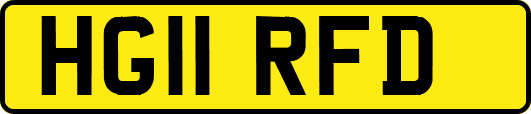 HG11 RFD